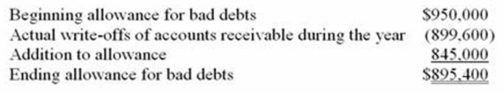 | | |
|---|---|
| Beginning allowance for bad debts | \$950,000 |
| Actual write-offs of accounts receivable during the year | (899,600) |
| Addition to allowance | 845,000 |
| Ending allowance for bad debts | \$895,400 |